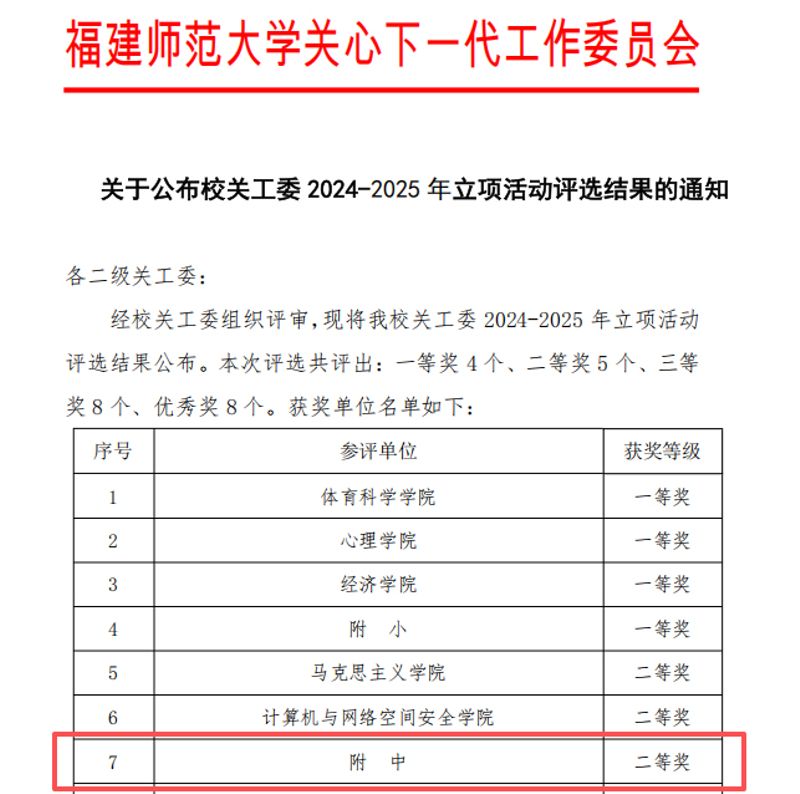 福建师范大学关心下一代工作委员会

关于公布校关工委 2024-2025 年立项活动评选结果的通知

各二级关工委：

经校关工委组织评审，现将我校关工委 2024-2025 年立项活动评选结果公布。本次评选共评出：一等奖 4 个、二等奖 5 个、三等奖 8 个、优秀奖 8 个。获奖单位名单如下：

| 序号 | 参评单位 | 获奖等级 |
|---|---|---|
| 1 | 体育科学学院 | 一等奖 |
| 2 | 心理学院 | 一等奖 |
| 3 | 经济学院 | 一等奖 |
| 4 | 附　小 | 一等奖 |
| 5 | 马克思主义学院 | 二等奖 |
| 6 | 计算机与网络空间安全学院 | 二等奖 |
| 7 | 附　中 | 二等奖 |